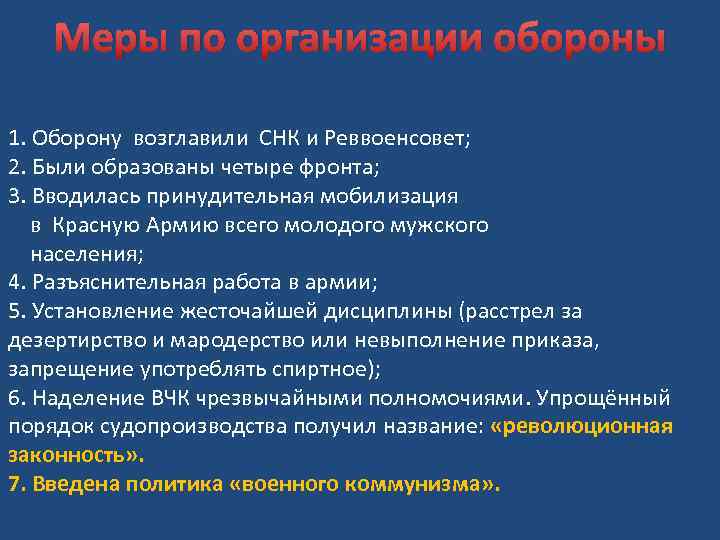 Меры по организации обороны

1. Оборону возглавили СНК и Реввоенсовет;
2. Были образованы четыре фронта;
3. Вводилась принудительная мобилизация в Красную Армию всего молодого мужского населения;
4. Разъяснительная работа в армии;
5. Установление жесточайшей дисциплины (расстрел за дезертирство и мародерство или невыполнение приказа, запрещение употреблять спиртное);
6. Наделение ВЧК чрезвычайными полномочиями. Упрощённый порядок судопроизводства получил название: «революционная законность».
7. Введена политика «военного коммунизма».